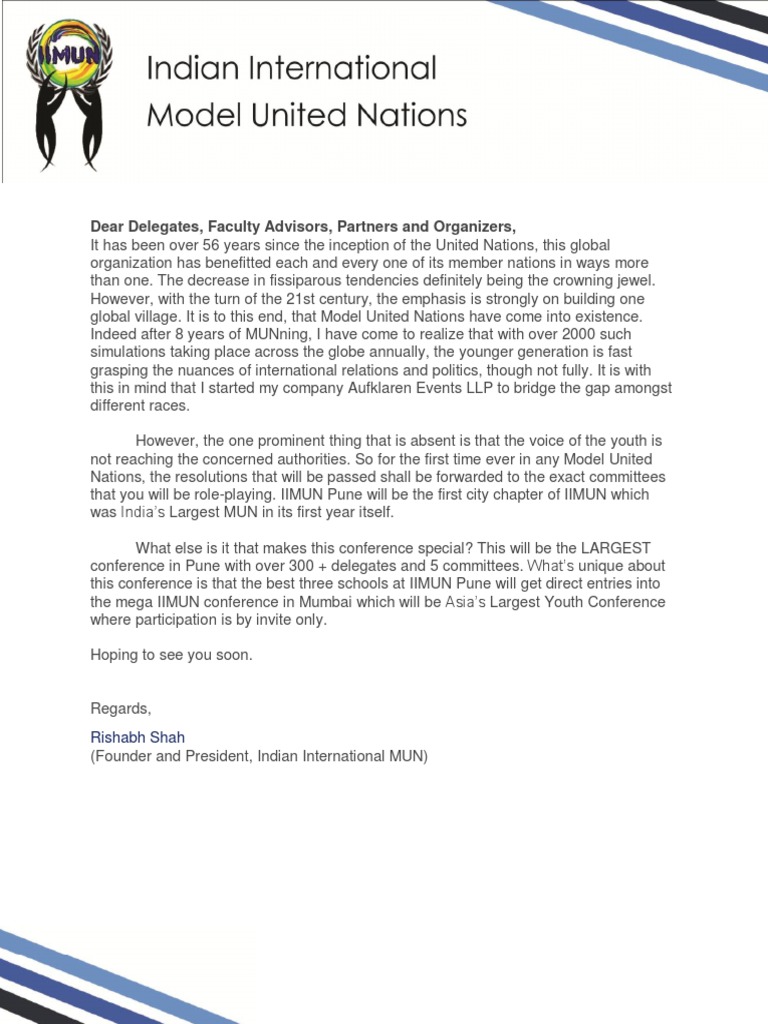 IIMUN

Indian International Model United Nations

Dear Delegates, Faculty Advisors, Partners and Organizers,
It has been over 56 years since the inception of the United Nations, this global organization has benefitted each and every one of its member nations in ways more than one. The decrease in fissiparous tendencies definitely being the crowning jewel. However, with the turn of the 21st century, the emphasis is strongly on building one global village. It is to this end, that Model United Nations have come into existence. Indeed after 8 years of MUNning, I have come to realize that with over 2000 such simulations taking place across the globe annually, the younger generation is fast grasping the nuances of international relations and politics, though not fully. It is with this in mind that I started my company Aufklaren Events LLP to bridge the gap amongst different races.

However, the one prominent thing that is absent is that the voice of the youth is not reaching the concerned authorities. So for the first time ever in any Model United Nations, the resolutions that will be passed shall be forwarded to the exact committees that you will be role-playing. IIMUN Pune will be the first city chapter of IIMUN which was India's Largest MUN in its first year itself.

What else is it that makes this conference special? This will be the LARGEST conference in Pune with over 300 + delegates and 5 committees. What's unique about this conference is that the best three schools at IIMUN Pune will get direct entries into the mega IIMUN conference in Mumbai which will be Asia's Largest Youth Conference where participation is by invite only.

Hoping to see you soon.

Regards,

Rishabh Shah
(Founder and President, Indian International MUN)